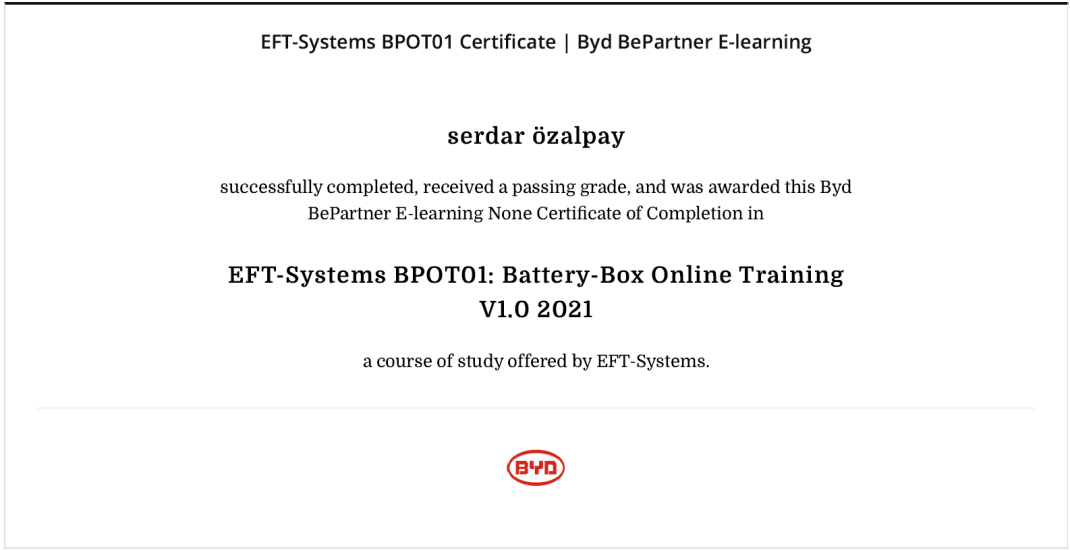 EFT-Systems BPOT01 Certificate | Byd BePartner E-learning

serdar özalpay

successfully completed, received a passing grade, and was awarded this Byd BePartner E-learning None Certificate of Completion in

EFT-Systems BPOT01: Battery-Box Online Training V1.0 2021

a course of study offered by EFT-Systems.

BYD